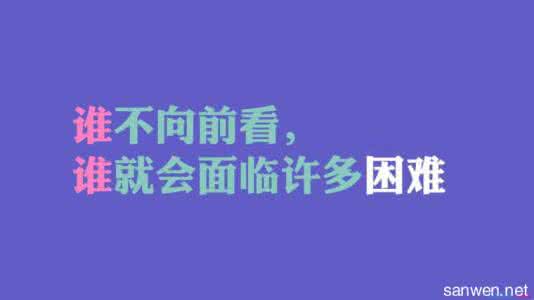 谁不向前看，
谁就会面临许多困难

sanwen.net